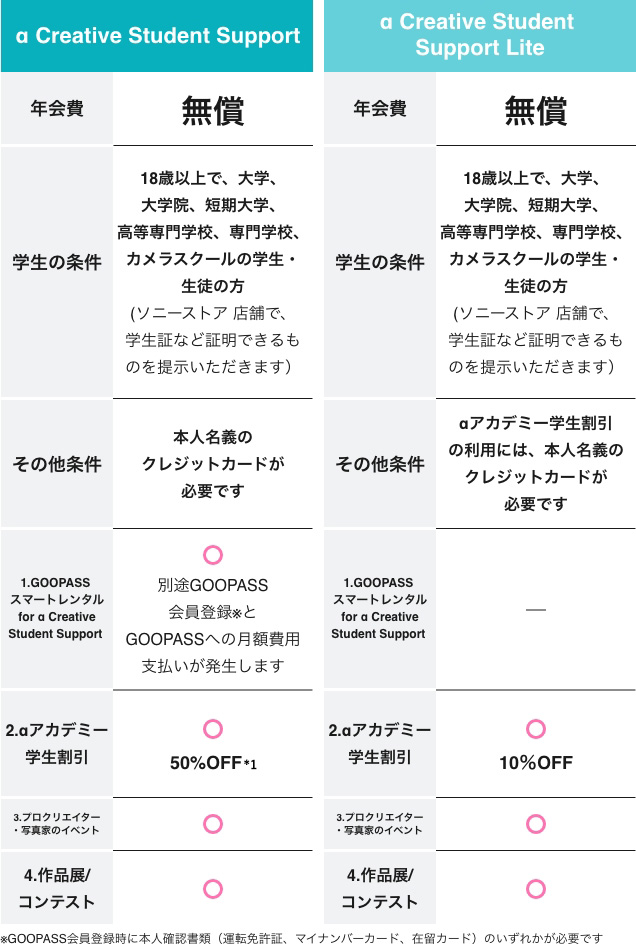 α Creative Student Support

年会費

無償

学生の条件

18歳以上で、大学、大学院、短期大学、高等専門学校、専門学校、カメラスクールの学生・生徒の方
(ソニーストア 店舗で、学生証など証明できるものを提示いただきます)

その他条件

本人名義のクレジットカードが必要です

1.GOOPASS
スマートレンタル
for α Creative
Student Support

○
別途GOOPASS会員登録※とGOOPASSへの月額費用支払いが発生します

2.αアカデミー学生割引

○
50%OFF*1

3.プロクリエイター・写真家のイベント

○

4.作品展/コンテスト

○

α Creative Student Support Lite

年会費

無償

学生の条件

18歳以上で、大学、大学院、短期大学、高等専門学校、専門学校、カメラスクールの学生・生徒の方
(ソニーストア 店舗で、学生証など証明できるものを提示いただきます)

その他条件

αアカデミー学生割引の利用には、本人名義のクレジットカードが必要です

1.GOOPASS
スマートレンタル
for α Creative
Student Support

—

2.αアカデミー学生割引

○
10%OFF

3.プロクリエイター・写真家のイベント

○

4.作品展/コンテスト

○

※GOOPASS会員登録時に本人確認書類（運転免許証、マイナンバーカード、在留カード）のいずれかが必要です